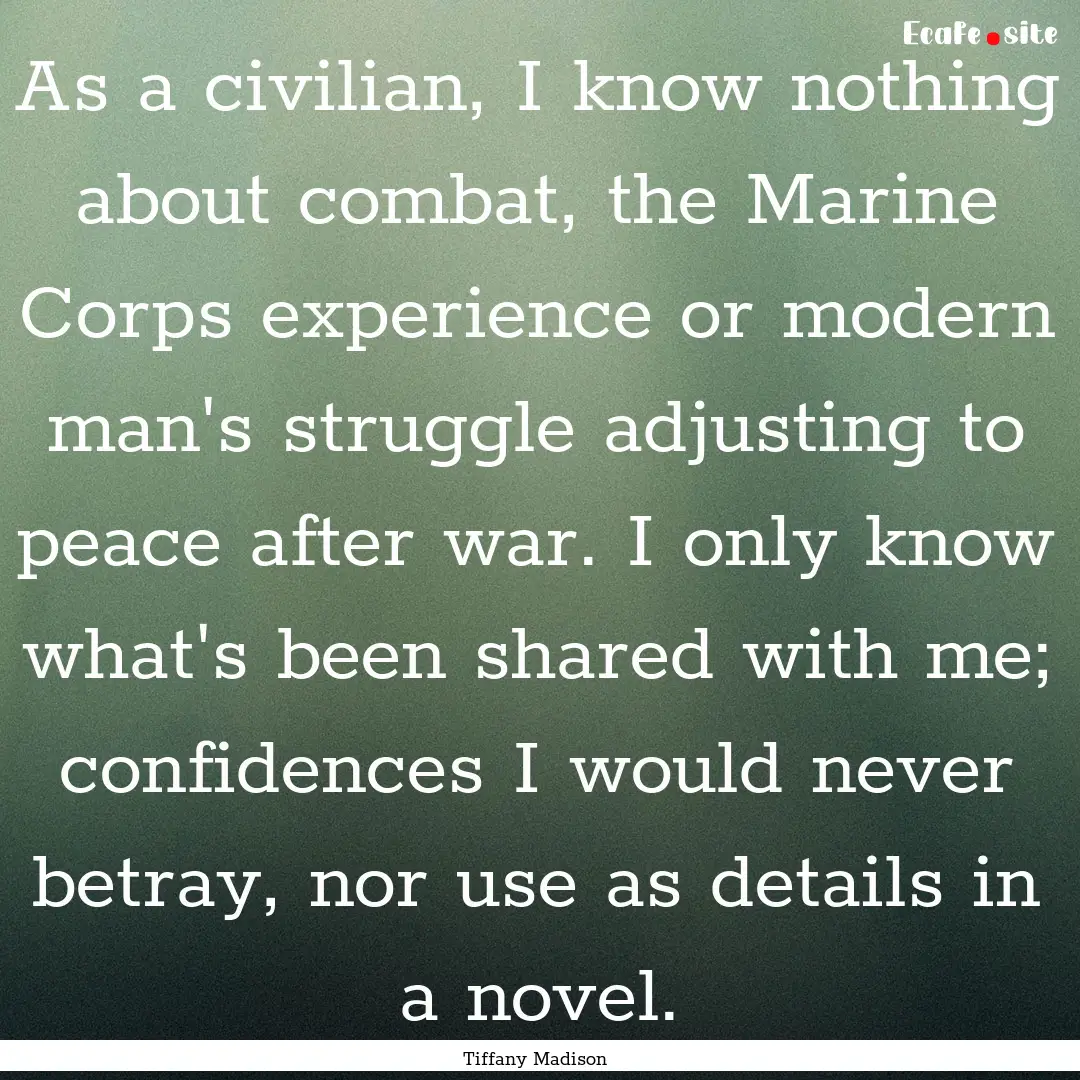 Ecafe.site

As a civilian, I know nothing about combat, the Marine Corps experience or modern man's struggle adjusting to peace after war. I only know what's been shared with me; confidences I would never betray, nor use as details in a novel.

Tiffany Madison